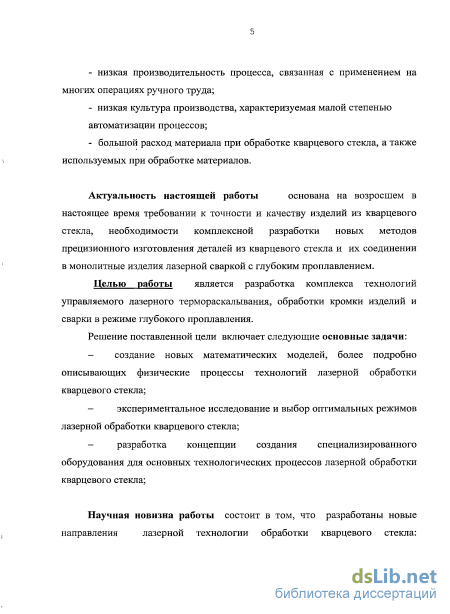 5

- низкая производительность процесса, связанная с применением на многих операциях ручного труда;

- низкая культура производства, характеризуемая малой степенью автоматизации процессов;

- большой расход материала при обработке кварцевого стекла, а также используемых при обработке материалов.

Актуальность настоящей работы основана на возросшем в настоящее время требовании к точности и качеству изделий из кварцевого стекла, необходимости комплексной разработки новых методов прецизионного изготовления деталей из кварцевого стекла и их соединении в монолитные изделия лазерной сваркой с глубоким проплавлением.

Целью работы является разработка комплекса технологий управляемого лазерного термораскалывания, обработки кромки изделий и сварки в режиме глубокого проплавления.

Решение поставленной цели включает следующие основные задачи:

– создание новых математических моделей, более подробно описывающих физические процессы технологий лазерной обработки кварцевого стекла;

– экспериментальное исследование и выбор оптимальных режимов лазерной обработки кварцевого стекла;

– разработка концепции создания специализированного оборудования для основных технологических процессов лазерной обработки кварцевого стекла;

Научная новизна работы состоит в том, что разработаны новые направления лазерной технологии обработки кварцевого стекла:

dsLib.net
библиотека диссертаций